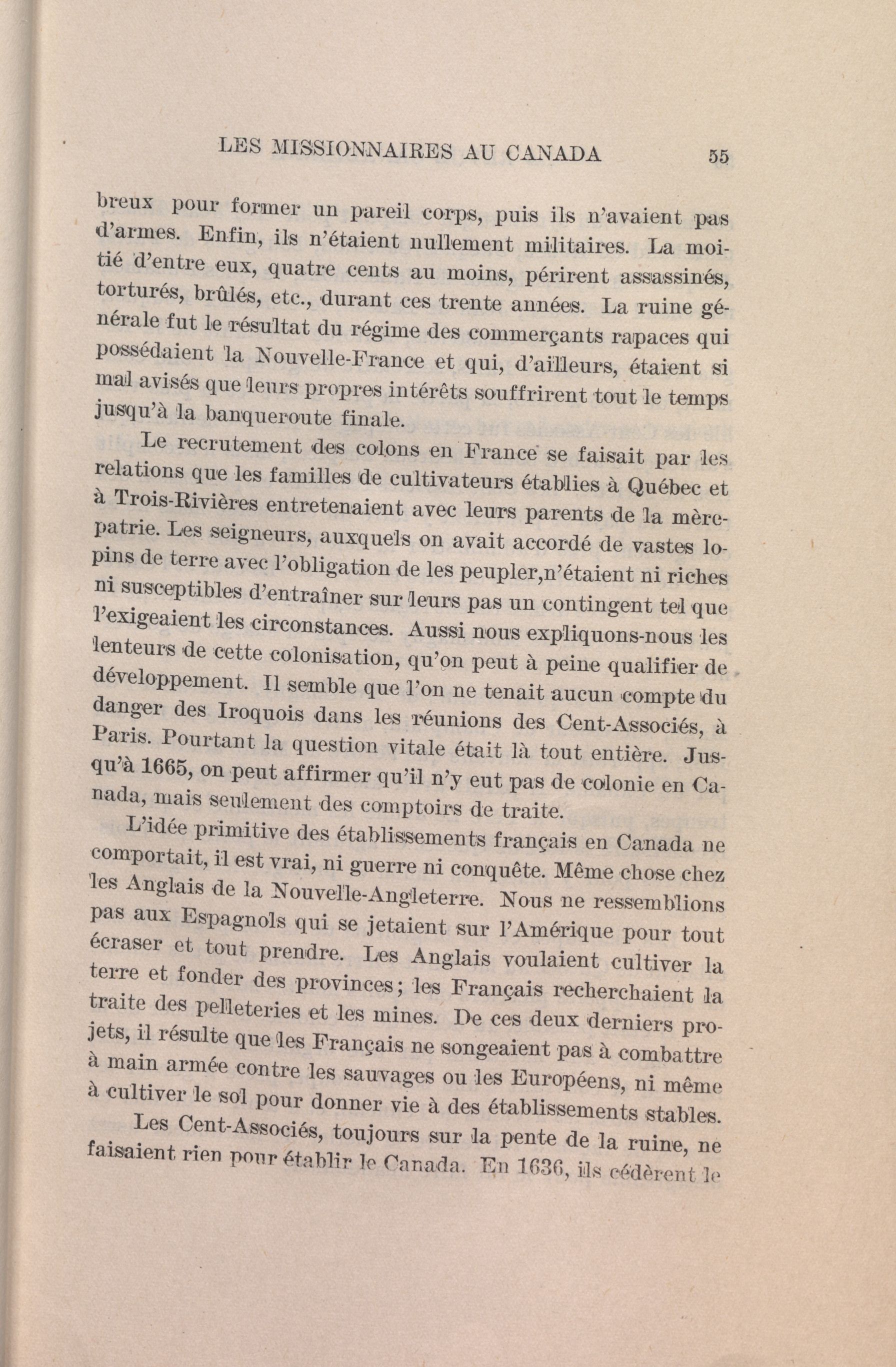 LES MISSIONNAIRES AU CANADA 55

breux pour former un pareil corps, puis ils n'avaient pas d'armes. Enfin, ils n'étaient nullement militaires. La moitié d'entre eux, quatre cents au moins, périrent assassinés, torturés, brûlés, etc., durant ces trente années. La ruine générale fut le résultat du régime des commerçants rapaces qui possédaient la Nouvelle-France et qui, d'ailleurs, étaient si mal avisés que leurs propres intérêts souffrirent tout le temps jusqu'à la banqueroute finale.

Le recrutement des colons en France se faisait par les relations que les familles de cultivateurs établies à Québec et à Trois-Rivières entretenaient avec leurs parents de la mère-patrie. Les seigneurs, auxquels on avait accordé de vastes lopins de terre avec l'obligation de les peupler,n'étaient ni riches ni susceptibles d'entraîner sur leurs pas un contingent tel que l'exigeaient les circonstances. Aussi nous expliquons-nous les lenteurs de cette colonisation, qu'on peut à peine qualifier de développement. Il semble que l'on ne tenait aucun compte du danger des Iroquois dans les réunions des Cent-Associés, à Paris. Pourtant la question vitale était là tout entière. Jusqu'à 1665, on peut affirmer qu'il n'y eut pas de colonie en Canada, mais seulement des comptoirs de traite.

L'idée primitive des établissements français en Canada ne comportait, il est vrai, ni guerre ni conquête. Même chose chez les Anglais de la Nouvelle-Angleterre. Nous ne ressemblions pas aux Espagnols qui se jetaient sur l'Amérique pour tout écraser et tout prendre. Les Anglais voulaient cultiver la terre et fonder des provinces; les Français recherchaient la traite des pelleteries et les mines. De ces deux derniers projets, il résulte que les Français ne songeaient pas à combattre à main armée contre les sauvages ou les Européens, ni même à cultiver le sol pour donner vie à des établissements stables.

Les Cent-Associés, toujours sur la pente de la ruine, ne faisaient rien pour établir le Canada. En 1636, ils cédèrent le